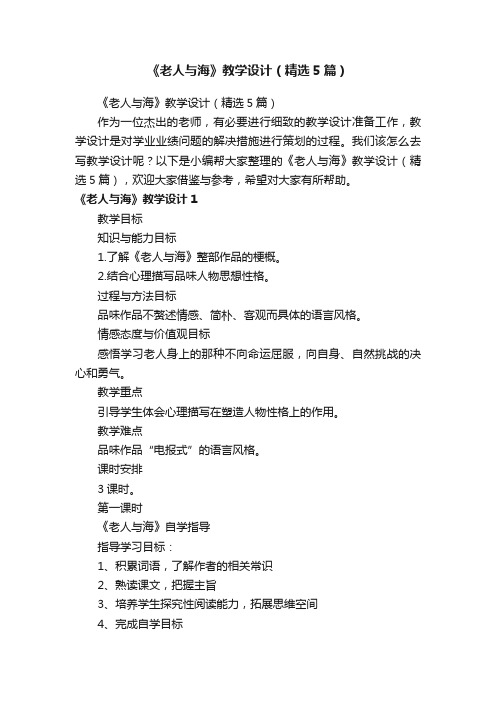 《老人与海》教学设计（精选5篇）

《老人与海》教学设计（精选5篇）

作为一位杰出的老师，有必要进行细致的教学设计准备工作，教学设计是对学业业绩问题的解决措施进行策划的过程。我们该怎么去写教学设计呢？以下是小编帮大家整理的《老人与海》教学设计（精选5篇），欢迎大家借鉴与参考，希望对大家有所帮助。

《老人与海》教学设计1

教学目标

知识与能力目标

1.了解《老人与海》整部作品的梗概。

2.结合心理描写品味人物思想性格。

过程与方法目标

品味作品不赘述情感、简朴、客观而具体的语言风格。

情感态度与价值观目标

感悟学习老人身上的那种不向命运屈服，向自身、自然挑战的决心和勇气。

教学重点

引导学生体会心理描写在塑造人物性格上的作用。

教学难点

品味作品“电报式”的语言风格。

课时安排

3课时。

第一课时

《老人与海》自学指导

指导学习目标：

1、积累词语，了解作者的相关常识

2、熟读课文，把握主旨

3、培养学生探究性阅读能力，拓展思维空间

4、完成自学目标